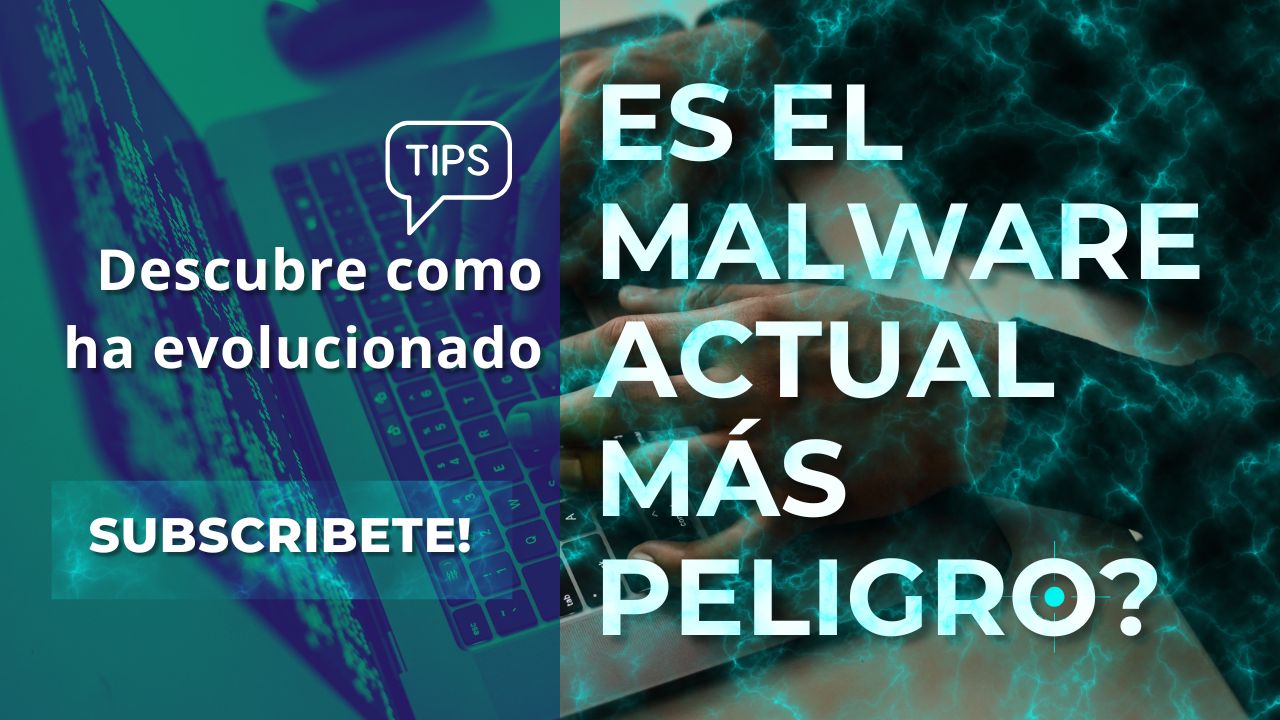 TIPS

Descubre como ha evolucionado

SUBSCRIBETE!

ES EL MALWARE ACTUAL MÁS PELIGRO?